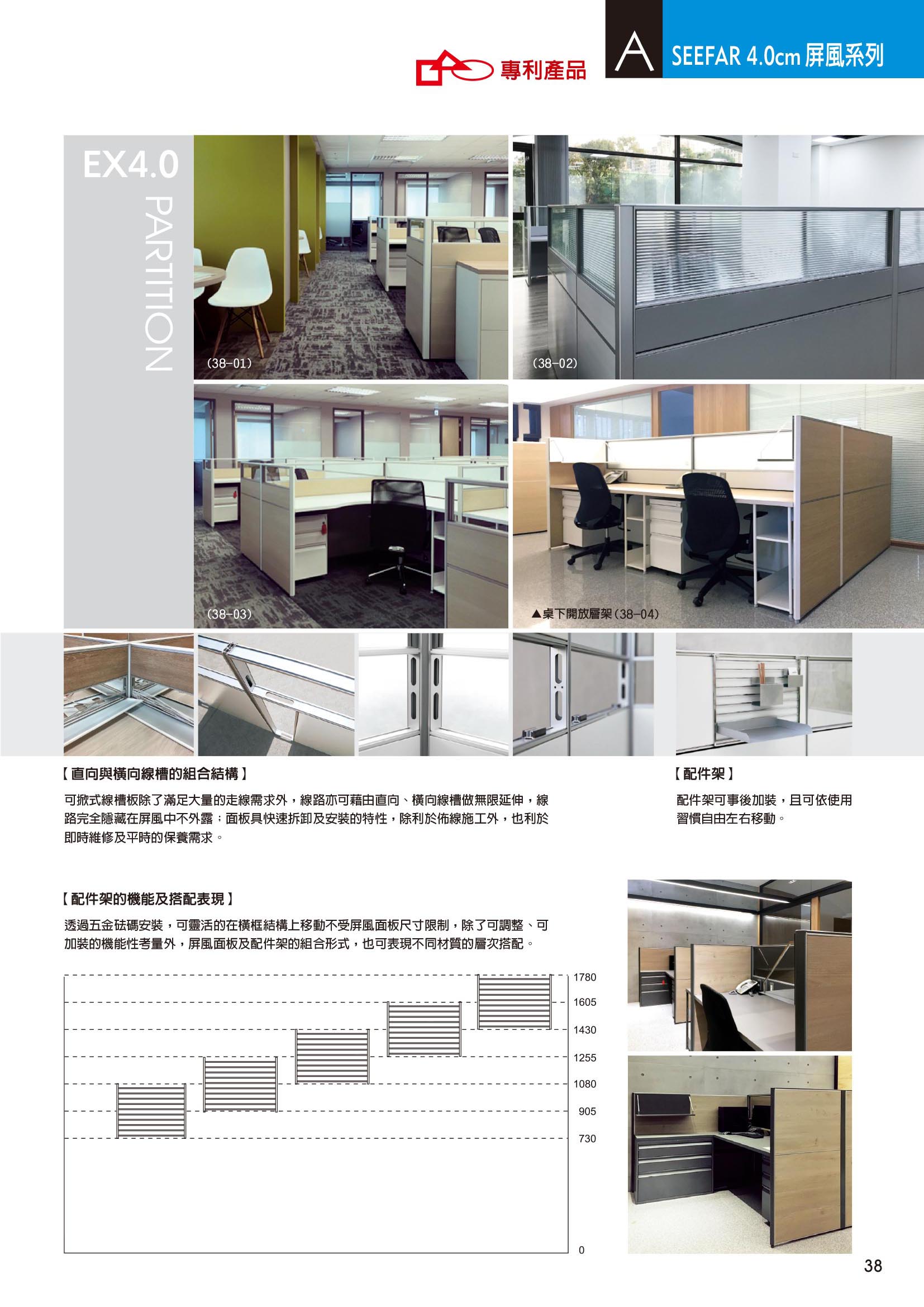 專利產品

A SEEFAR 4.0cm 屏風系列

EX4.0
PARTITION

(38-01)

(38-02)

(38-03)

▲桌下開放層架(38-04)

【直向與橫向線槽的組合結構】

可掀式線槽板除了滿足大量的走線需求外，線路亦可藉由直向、橫向線槽做無限延伸，線路完全隱藏在屏風中不外露；面板具快速拆卸及安裝的特性，除利於佈線施工外，也利於即時維修及平時的保養需求。

【配件架】

配件架可事後加裝，且可依使用習慣自由左右移動。

【配件架的機能及搭配表現】

透過五金砝碼安裝，可靈活的在橫框結構上移動不受屏風面板尺寸限制，除了可調整、可加裝的機能性考量外，屏風面板及配件架的組合形式，也可表現不同材質的層次搭配。

1780
1605
1430
1255
1080
905
730
0

38